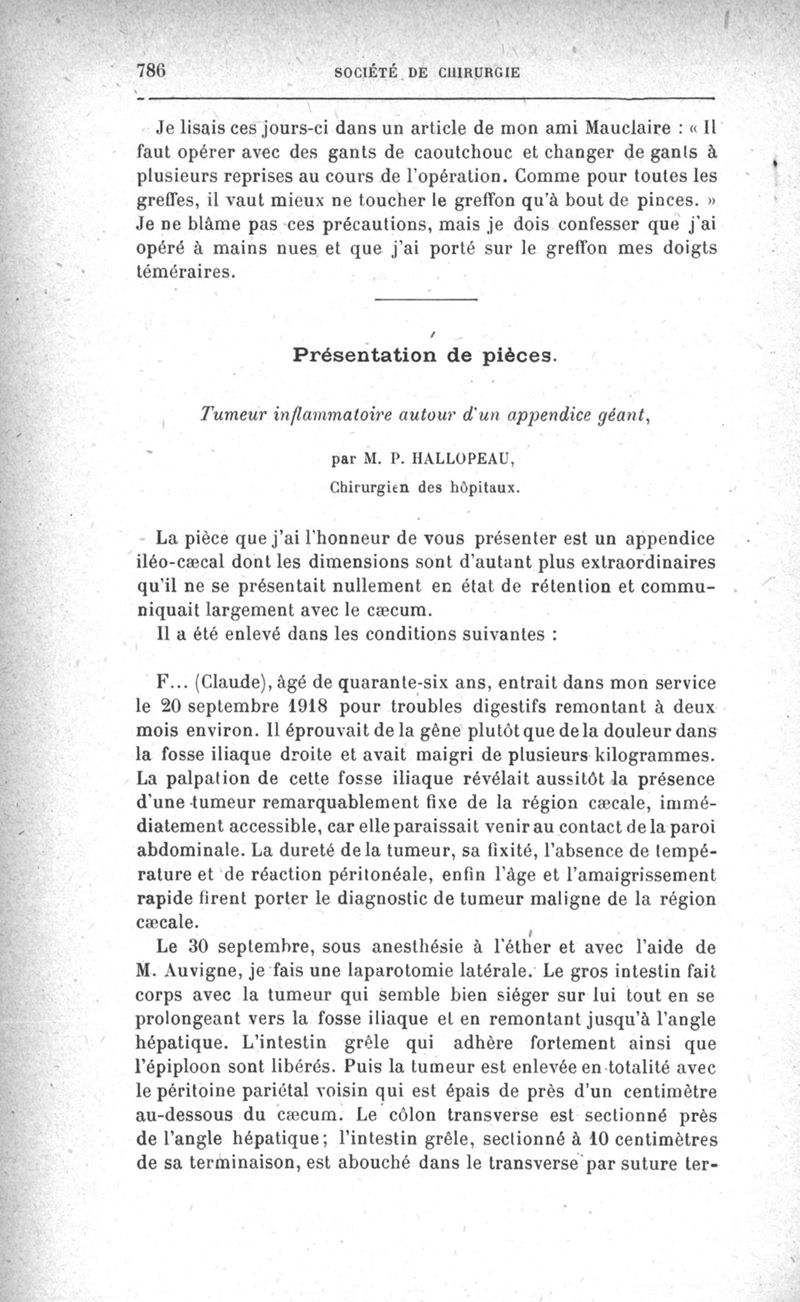 786 SOCIÉTÉ DE CHIRURGIE

Je lisais ces jours-ci dans un article de mon ami Mauclaire : « Il faut opérer avec des gants de caoutchouc et changer de gants à plusieurs reprises au cours de l'opération. Comme pour toutes les greffes, il vaut mieux ne toucher le greffon qu'à bout de pinces. » Je ne blâme pas ces précautions, mais je dois confesser que j'ai opéré à mains nues et que j'ai porté sur le greffon mes doigts téméraires.

Présentation de pièces.

Tumeur inflammatoire autour d'un appendice géant,

par M. P. HALLOPEAU, Chirurgien des hôpitaux.

La pièce que j'ai l'honneur de vous présenter est un appendice iléo-cæcal dont les dimensions sont d'autant plus extraordinaires qu'il ne se présentait nullement en état de rétention et communiquait largement avec le cæcum.

Il a été enlevé dans les conditions suivantes :

F... (Claude), âgé de quarante-six ans, entrait dans mon service le 20 septembre 1918 pour troubles digestifs remontant à deux mois environ. Il éprouvait de la gêne plutôt que de la douleur dans la fosse iliaque droite et avait maigri de plusieurs kilogrammes. La palpation de cette fosse iliaque révélait aussitôt la présence d'une tumeur remarquablement fixe de la région cæcale, immédiatement accessible, car elle paraissait venir au contact de la paroi abdominale. La dureté de la tumeur, sa fixité, l'absence de température et de réaction péritonéale, enfin l'âge et l'amaigrissement rapide firent porter le diagnostic de tumeur maligne de la région cæcale.

Le 30 septembre, sous anesthésie à l'éther et avec l'aide de M. Auvigne, je fais une laparotomie latérale. Le gros intestin fait corps avec la tumeur qui semble bien siéger sur lui tout en se prolongeant vers la fosse iliaque et en remontant jusqu'à l'angle hépatique. L'intestin grêle qui adhère fortement ainsi que l'épiploon sont libérés. Puis la tumeur est enlevée en totalité avec le péritoine pariétal voisin qui est épais de près d'un centimètre au-dessous du cæcum. Le côlon transverse est sectionné près de l'angle hépatique; l'intestin grêle, sectionné à 10 centimètres de sa terminaison, est abouché dans le transverse par suture ter-